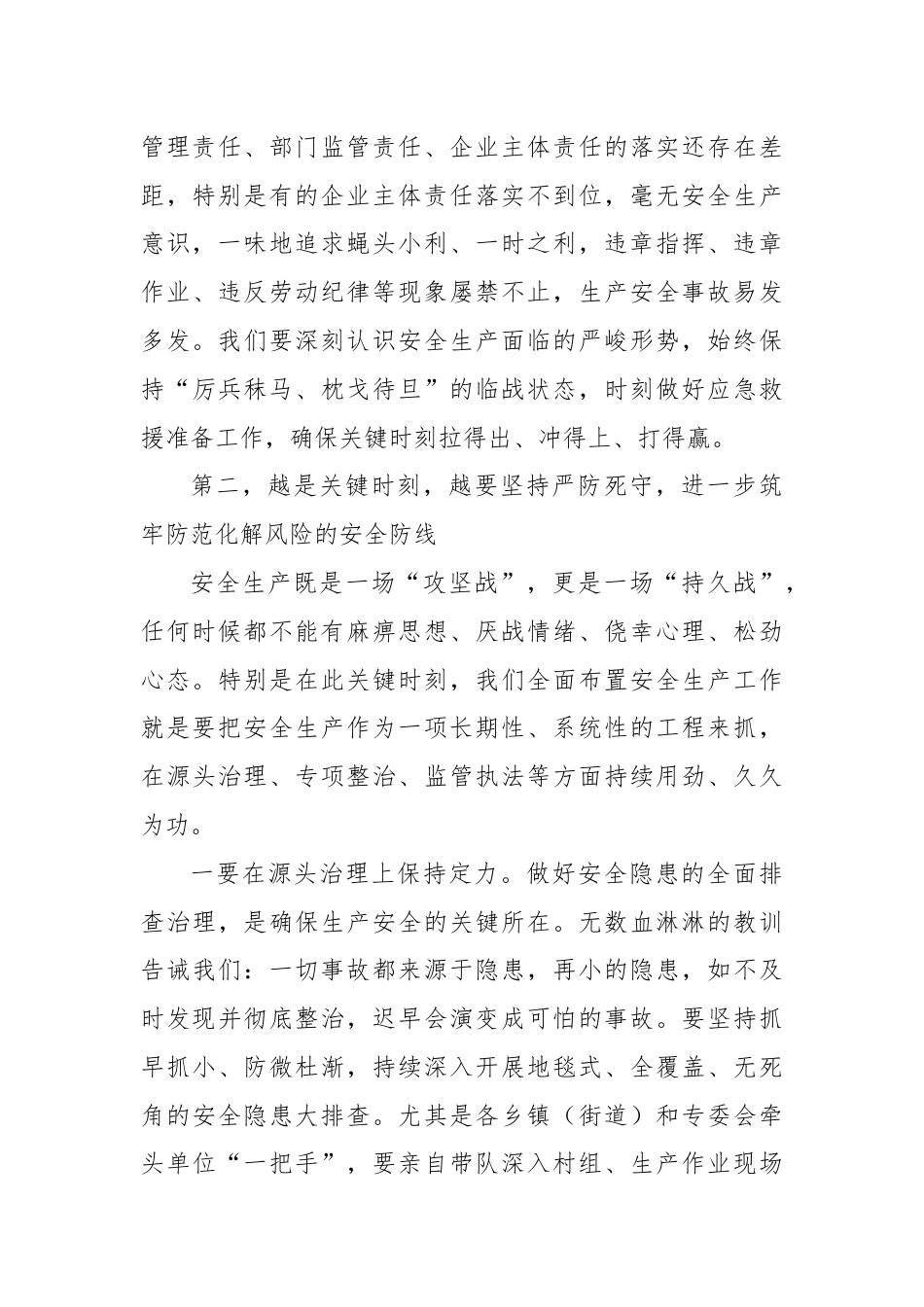 管理责任、部门监管责任、企业主体责任的落实还存在差距，特别是有的企业主体责任落实不到位，毫无安全生产意识，一味地追求蝇头小利、一时之利，违章指挥、违章作业、违反劳动纪律等现象屡禁不止，生产安全事故易发多发。我们要深刻认识安全生产面临的严峻形势，始终保持“厉兵秣马、枕戈待旦”的临战状态，时刻做好应急救援准备工作，确保关键时刻拉得出、冲得上、打得赢。

第二，越是关键时刻，越要坚持严防死守，进一步筑牢防范化解风险的安全防线

安全生产既是一场“攻坚战”，更是一场“持久战”，任何时候都不能有麻痹思想、厌战情绪、侥幸心理、松劲心态。特别是在此关键时刻，我们全面布置安全生产工作就是要把安全生产作为一项长期性、系统性的工程来抓，在源头治理、专项整治、监管执法等方面持续用劲、久久为功。

一要在源头治理上保持定力。做好安全隐患的全面排查治理，是确保生产安全的关键所在。无数血淋淋的教训告诫我们：一切事故都来源于隐患，再小的隐患，如不及时发现并彻底整治，迟早会演变成可怕的事故。要坚持抓早抓小、防微杜渐，持续深入开展地毯式、全覆盖、无死角的安全隐患大排查。尤其是各乡镇（街道）和专委会牵头单位“一把手”，要亲自带队深入村组、生产作业现场